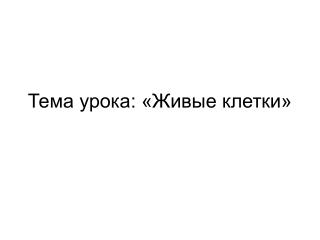 Тема урока: «Живые клетки»